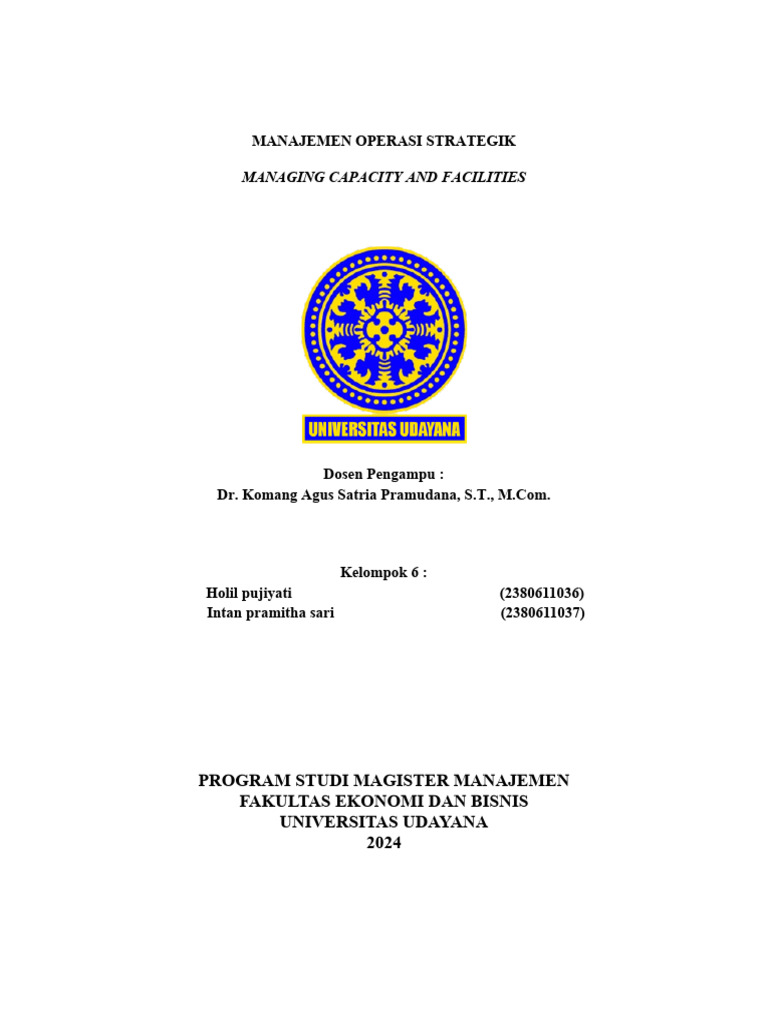 MANAJEMEN OPERASI STRATEGIK

MANAGING CAPACITY AND FACILITIES

UNIVERSITAS UDAYANA

Dosen Pengampu :
Dr. Komang Agus Satria Pramudana, S.T., M.Com.

Kelompok 6 :
Holil pujiyati (2380611036)
Intan pramitha sari (2380611037)

PROGRAM STUDI MAGISTER MANAJEMEN
FAKULTAS EKONOMI DAN BISNIS
UNIVERSITAS UDAYANA
2024